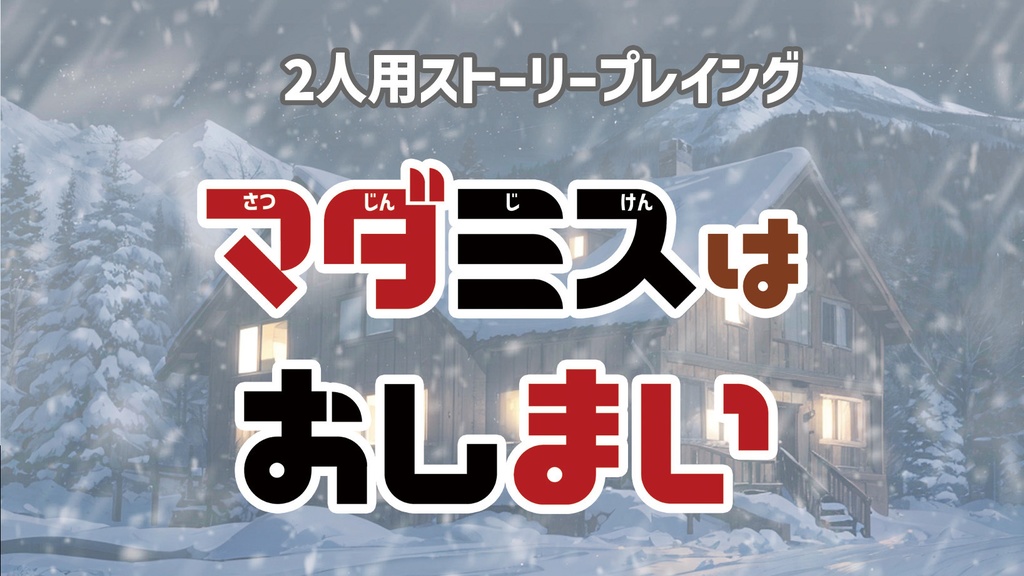 2人用ストーリープレイング

さつ じん じ けん
マダミスは
おしまい